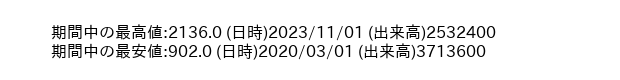 期間中の最高値:2136.0 (日時)2023/11/01 (出来高)2532400
期間中の最安値:902.0 (日時)2020/03/01 (出来高)3713600